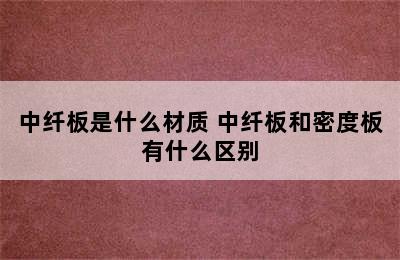 中纤板是什么材质 中纤板和密度板有什么区别